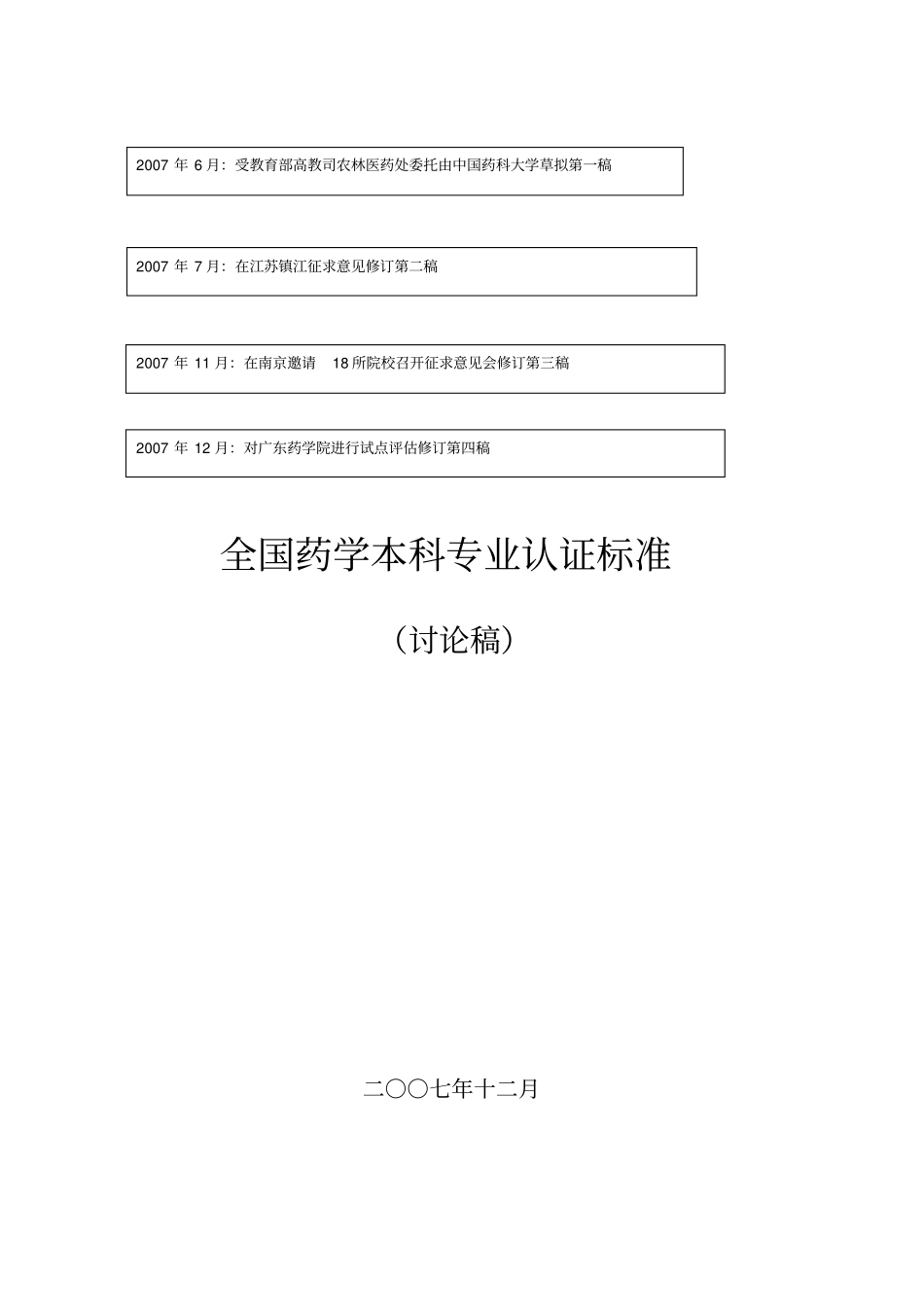 2007 年 6 月：受教育部高教司农林医药处委托由中国药科大学草拟第一稿

2007 年 7 月：在江苏镇江征求意见修订第二稿

2007 年 11 月：在南京邀请 18 所院校召开征求意见会修订第三稿

2007 年 12 月：对广东药学院进行试点评估修订第四稿

全国药学本科专业认证标准

（讨论稿）

二〇〇七年十二月